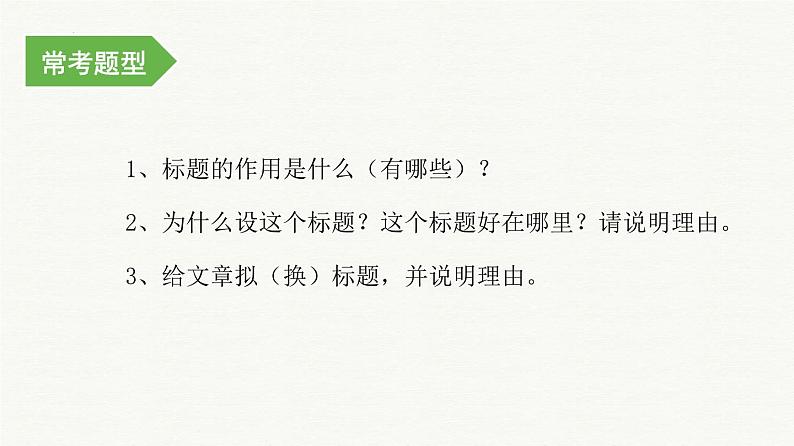 常考题型

1、标题的作用是什么（有哪些）？

2、为什么设这个标题？这个标题好在哪里？请说明理由。

3、给文章拟（换）标题，并说明理由。